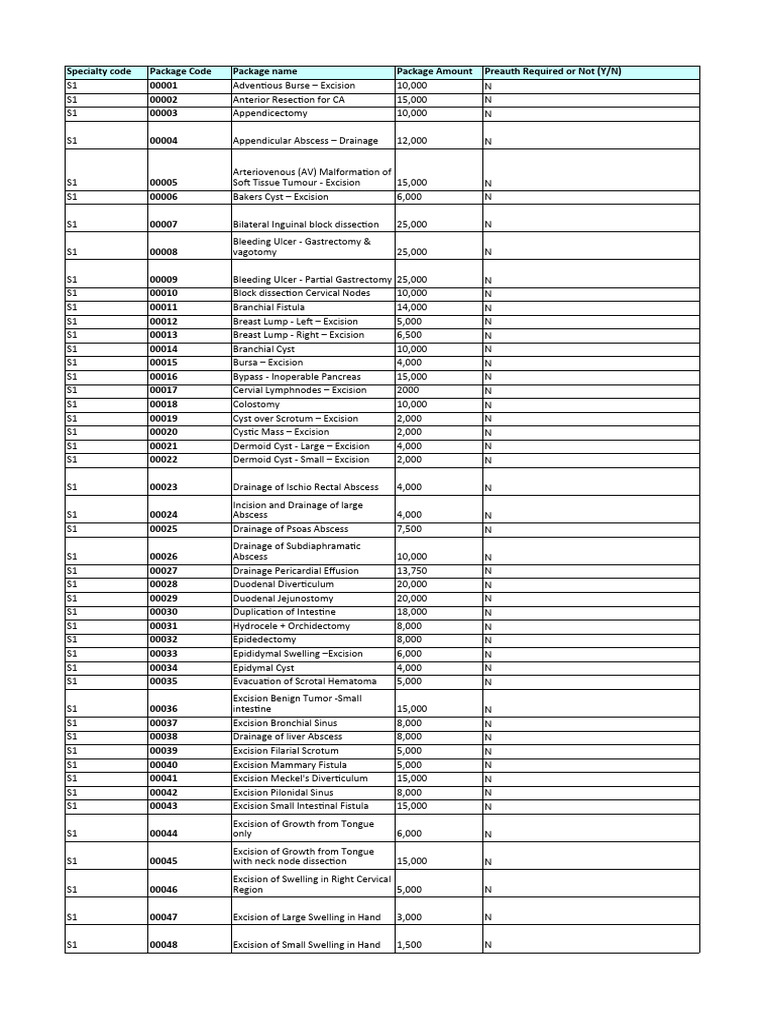 | Specialty code | Package Code | Package name | Package Amount | Preauth Required or Not (Y/N) |
|---|---|---|---|---|
| S1 | 00001 | Adventious Burse – Excision | 10,000 | N |
| S1 | 00002 | Anterior Resection for CA | 15,000 | N |
| S1 | 00003 | Appendicectomy | 10,000 | N |
| S1 | 00004 | Appendicular Abscess – Drainage | 12,000 | N |
| S1 | 00005 | Arteriovenous (AV) Malformation of Soft Tissue Tumour - Excision | 15,000 | N |
| S1 | 00006 | Bakers Cyst – Excision | 6,000 | N |
| S1 | 00007 | Bilateral Inguinal block dissection | 25,000 | N |
| S1 | 00008 | Bleeding Ulcer - Gastrectomy & vagotomy | 25,000 | N |
| S1 | 00009 | Bleeding Ulcer - Partial Gastrectomy | 25,000 | N |
| S1 | 00010 | Block dissection Cervical Nodes | 10,000 | N |
| S1 | 00011 | Branchial Fistula | 14,000 | N |
| S1 | 00012 | Breast Lump - Left – Excision | 5,000 | N |
| S1 | 00013 | Breast Lump - Right – Excision | 6,500 | N |
| S1 | 00014 | Branchial Cyst | 10,000 | N |
| S1 | 00015 | Bursa – Excision | 4,000 | N |
| S1 | 00016 | Bypass - Inoperable Pancreas | 15,000 | N |
| S1 | 00017 | Cervial Lymphnodes – Excision | 2000 | N |
| S1 | 00018 | Colostomy | 10,000 | N |
| S1 | 00019 | Cyst over Scrotum – Excision | 2,000 | N |
| S1 | 00020 | Cystic Mass – Excision | 2,000 | N |
| S1 | 00021 | Dermoid Cyst - Large – Excision | 4,000 | N |
| S1 | 00022 | Dermoid Cyst - Small – Excision | 2,000 | N |
| S1 | 00023 | Drainage of Ischio Rectal Abscess | 4,000 | N |
| S1 | 00024 | Incision and Drainage of large Abscess | 4,000 | N |
| S1 | 00025 | Drainage of Psoas Abscess | 7,500 | N |
| S1 | 00026 | Drainage of Subdiaphramatic Abscess | 10,000 | N |
| S1 | 00027 | Drainage Pericardial Effusion | 13,750 | N |
| S1 | 00028 | Duodenal Diverticulum | 20,000 | N |
| S1 | 00029 | Duodenal Jejunostomy | 20,000 | N |
| S1 | 00030 | Duplication of Intestine | 18,000 | N |
| S1 | 00031 | Hydrocele + Orchidectomy | 8,000 | N |
| S1 | 00032 | Epidedectomy | 8,000 | N |
| S1 | 00033 | Epididymal Swelling –Excision | 6,000 | N |
| S1 | 00034 | Epidymal Cyst | 4,000 | N |
| S1 | 00035 | Evacuation of Scrotal Hematoma | 5,000 | N |
| S1 | 00036 | Excision Benign Tumor -Small intestine | 15,000 | N |
| S1 | 00037 | Excision Bronchial Sinus | 8,000 | N |
| S1 | 00038 | Drainage of liver Abscess | 8,000 | N |
| S1 | 00039 | Excision Filarial Scrotum | 5,000 | N |
| S1 | 00040 | Excision Mammary Fistula | 5,000 | N |
| S1 | 00041 | Excision Meckel's Diverticulum | 15,000 | N |
| S1 | 00042 | Excision Pilonidal Sinus | 8,000 | N |
| S1 | 00043 | Excision Small Intestinal Fistula | 15,000 | N |
| S1 | 00044 | Excision of Growth from Tongue only | 6,000 | N |
| S1 | 00045 | Excision of Growth from Tongue with neck node dissection | 15,000 | N |
| S1 | 00046 | Excision of Swelling in Right Cervical Region | 5,000 | N |
| S1 | 00047 | Excision of Large Swelling in Hand | 3,000 | N |
| S1 | 00048 | Excision of Small Swelling in Hand | 1,500 | N |